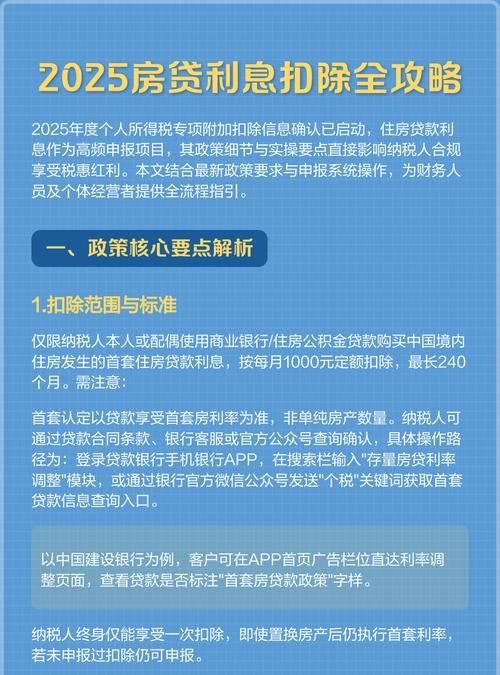 2025房贷利息扣除全攻略

2025年度个人所得税专项附加扣除信息确认已启动，住房贷款利息作为高频申报项目，其政策细节与实操要点直接影响纳税人合规享受税惠红利。本文结合最新政策要求与申报系统操作，为财务人员及个体经营者提供全流程指引。

一、政策核心要点解析

1.扣除范围与标准

仅限纳税人本人或配偶使用商业银行/住房公积金贷款购买中国境内住房发生的首套住房贷款利息，按每月1000元定额扣除，最长240个月。需注意：

首套认定以贷款享受首套房利率为准，非单纯房产数量。纳税人可通过贷款合同条款、银行客服或官方公众号查询确认，具体操作路径为：登录贷款银行手机银行APP，在搜索栏输入"存量房贷利率调整"模块，或通过银行官方微信公众号发送"个税"关键词获取首套贷款信息查询入口。

以中国建设银行为例，客户可在APP首页广告栏位直达利率调整页面，查看贷款是否标注"首套房贷款政策"字样。

纳税人终身仅能享受一次扣除，即使置换房产后仍执行首套利率，若未申报过扣除仍可申报。